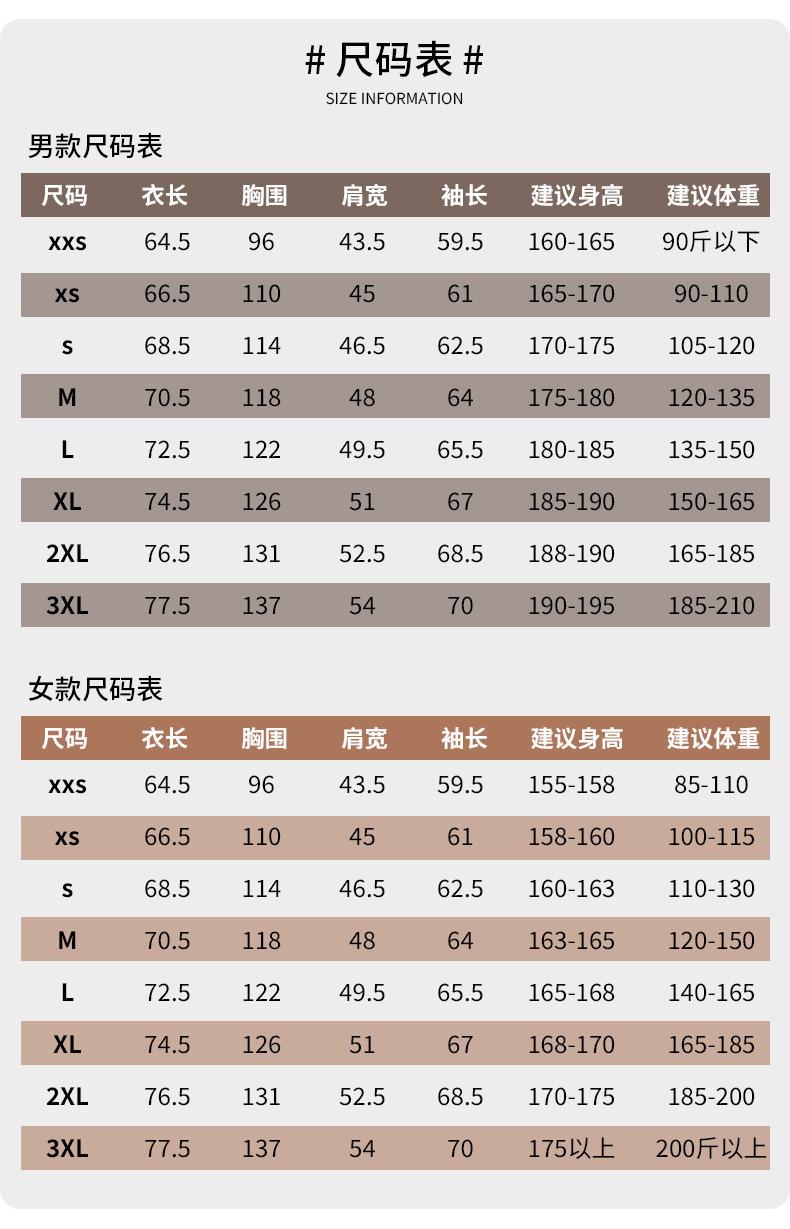 # 尺码表 #
SIZE INFORMATION

男款尺码表

| 尺码 | 衣长 | 胸围 | 肩宽 | 袖长 | 建议身高 | 建议体重 |
|---|---|---|---|---|---|---|
| xxs | 64.5 | 96 | 43.5 | 59.5 | 160-165 | 90斤以下 |
| xs | 66.5 | 110 | 45 | 61 | 165-170 | 90-110 |
| s | 68.5 | 114 | 46.5 | 62.5 | 170-175 | 105-120 |
| M | 70.5 | 118 | 48 | 64 | 175-180 | 120-135 |
| L | 72.5 | 122 | 49.5 | 65.5 | 180-185 | 135-150 |
| XL | 74.5 | 126 | 51 | 67 | 185-190 | 150-165 |
| 2XL | 76.5 | 131 | 52.5 | 68.5 | 188-190 | 165-185 |
| 3XL | 77.5 | 137 | 54 | 70 | 190-195 | 185-210 |

女款尺码表

| 尺码 | 衣长 | 胸围 | 肩宽 | 袖长 | 建议身高 | 建议体重 |
|---|---|---|---|---|---|---|
| xxs | 64.5 | 96 | 43.5 | 59.5 | 155-158 | 85-110 |
| xs | 66.5 | 110 | 45 | 61 | 158-160 | 100-115 |
| s | 68.5 | 114 | 46.5 | 62.5 | 160-163 | 110-130 |
| M | 70.5 | 118 | 48 | 64 | 163-165 | 120-150 |
| L | 72.5 | 122 | 49.5 | 65.5 | 165-168 | 140-165 |
| XL | 74.5 | 126 | 51 | 67 | 168-170 | 165-185 |
| 2XL | 76.5 | 131 | 52.5 | 68.5 | 170-175 | 185-200 |
| 3XL | 77.5 | 137 | 54 | 70 | 175以上 | 200斤以上 |